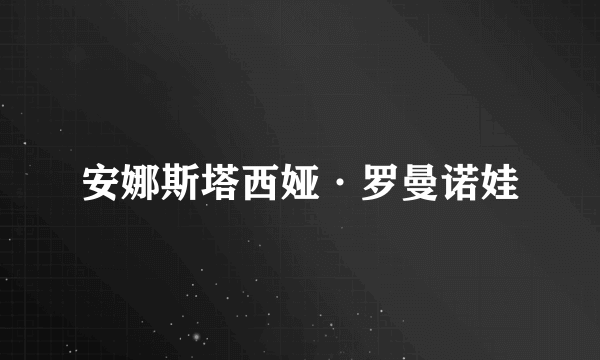 安娜斯塔西娅·罗曼诺娃